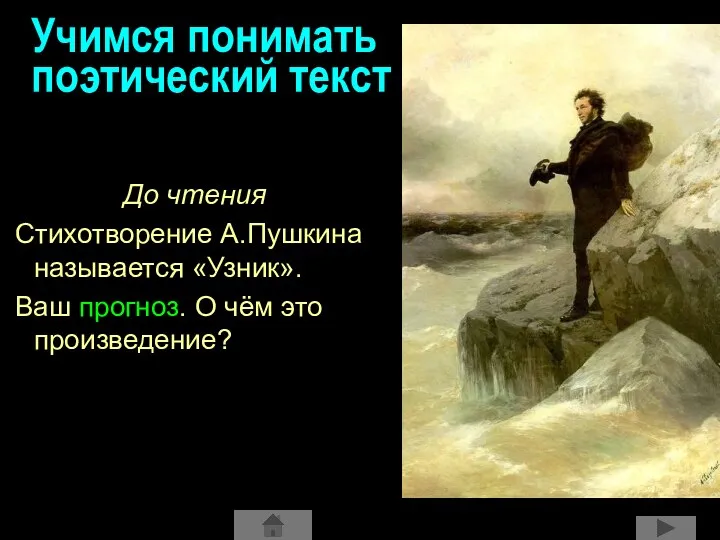 Учимся понимать поэтический текст

До чтения

Стихотворение А.Пушкина называется «Узник».

Ваш прогноз. О чём это произведение?